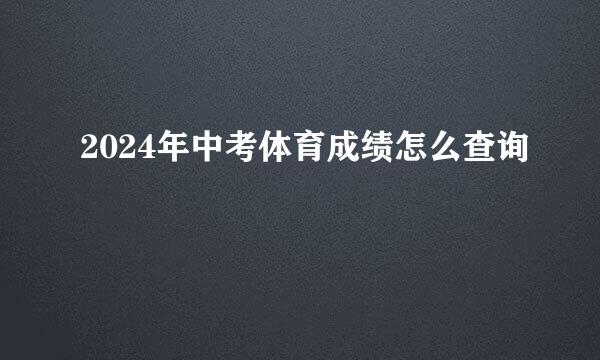 2024年中考体育成绩怎么查询